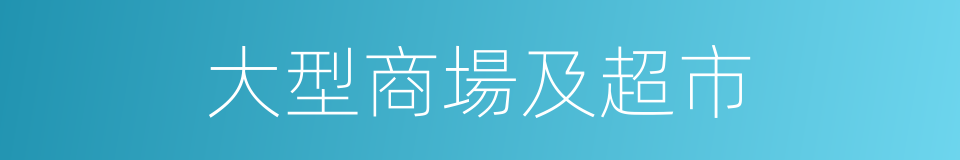 大型商場及超市